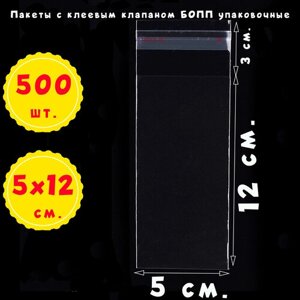 Пакеты с клеевым клапаном БОПП упаковочные

500
шт.

5x12
см.

3 см.

12 см.

5 см.